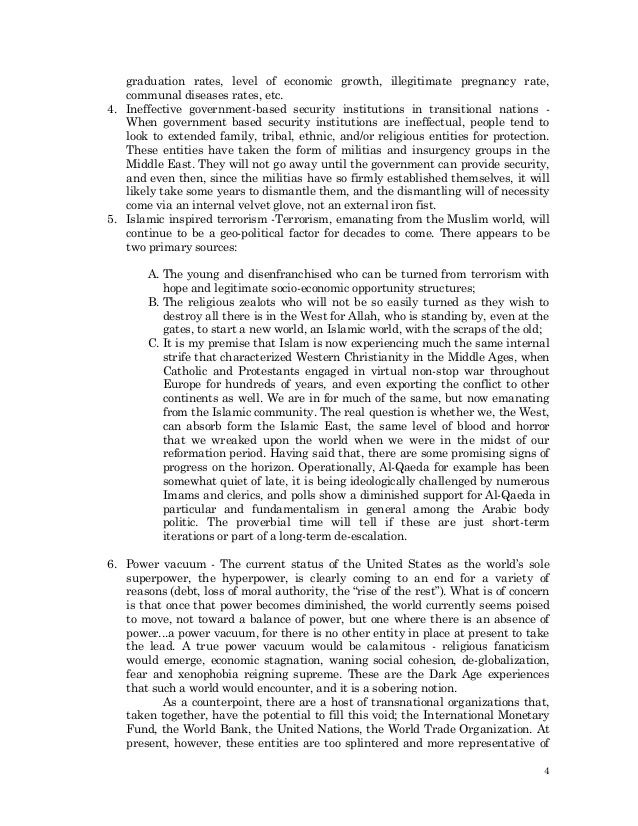 graduation rates, level of economic growth, illegitimate pregnancy rate, communal diseases rates, etc.

4. Ineffective government-based security institutions in transitional nations - When government based security institutions are ineffectual, people tend to look to extended family, tribal, ethnic, and/or religious entities for protection. These entities have taken the form of militias and insurgency groups in the Middle East. They will not go away until the government can provide security, and even then, since the militias have so firmly established themselves, it will likely take some years to dismantle them, and the dismantling will of necessity come via an internal velvet glove, not an external iron fist.

5. Islamic inspired terrorism -Terrorism, emanating from the Muslim world, will continue to be a geo-political factor for decades to come. There appears to be two primary sources:

A. The young and disenfranchised who can be turned from terrorism with hope and legitimate socio-economic opportunity structures;

B. The religious zealots who will not be so easily turned as they wish to destroy all there is in the West for Allah, who is standing by, even at the gates, to start a new world, an Islamic world, with the scraps of the old;

C. It is my premise that Islam is now experiencing much the same internal strife that characterized Western Christianity in the Middle Ages, when Catholic and Protestants engaged in virtual non-stop war throughout Europe for hundreds of years, and even exporting the conflict to other continents as well. We are in for much of the same, but now emanating from the Islamic community. The real question is whether we, the West, can absorb form the Islamic East, the same level of blood and horror that we wreaked upon the world when we were in the midst of our reformation period. Having said that, there are some promising signs of progress on the horizon. Operationally, Al-Qaeda for example has been somewhat quiet of late, it is being ideologically challenged by numerous Imams and clerics, and polls show a diminished support for Al-Qaeda in particular and fundamentalism in general among the Arabic body politic. The proverbial time will tell if these are just short-term iterations or part of a long-term de-escalation.

6. Power vacuum - The current status of the United States as the world's sole superpower, the hyperpower, is clearly coming to an end for a variety of reasons (debt, loss of moral authority, the "rise of the rest"). What is of concern is that once that power becomes diminished, the world currently seems poised to move, not toward a balance of power, but one where there is an absence of power...a power vacuum, for there is no other entity in place at present to take the lead. A true power vacuum would be calamitous - religious fanaticism would emerge, economic stagnation, waning social cohesion, de-globalization, fear and xenophobia reigning supreme. These are the Dark Age experiences that such a world would encounter, and it is a sobering notion.

As a counterpoint, there are a host of transnational organizations that, taken together, have the potential to fill this void; the International Monetary Fund, the World Bank, the United Nations, the World Trade Organization. At present, however, these entities are too splintered and more representative of

4